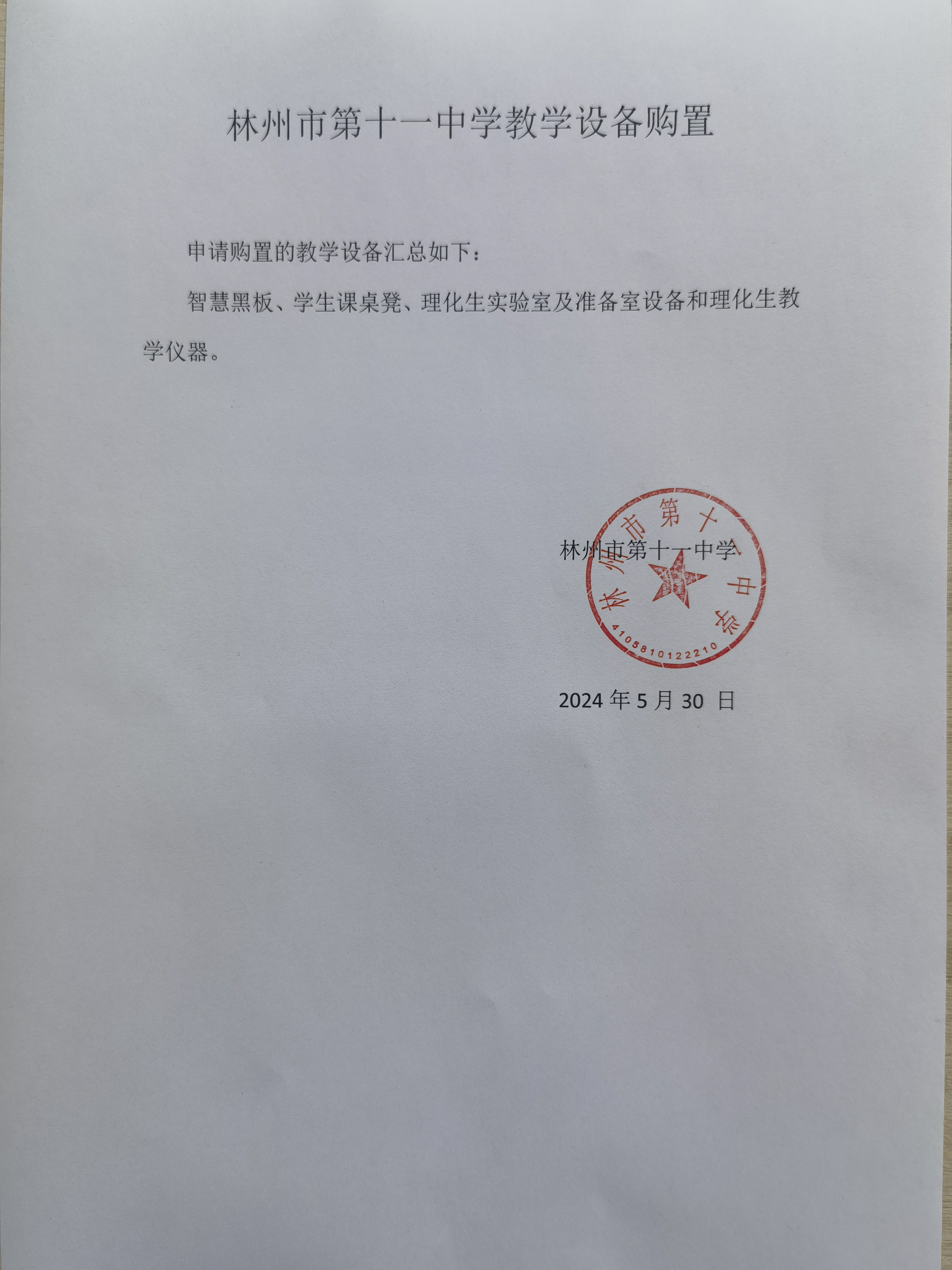 林州市第十一中学教学设备购置

申请购置的教学设备汇总如下：

智慧黑板、学生课桌凳、理化生实验室及准备室设备和理化生教学仪器。

林州市第十一中学

林州市第十一中学

4105810122210

2024年5月30日